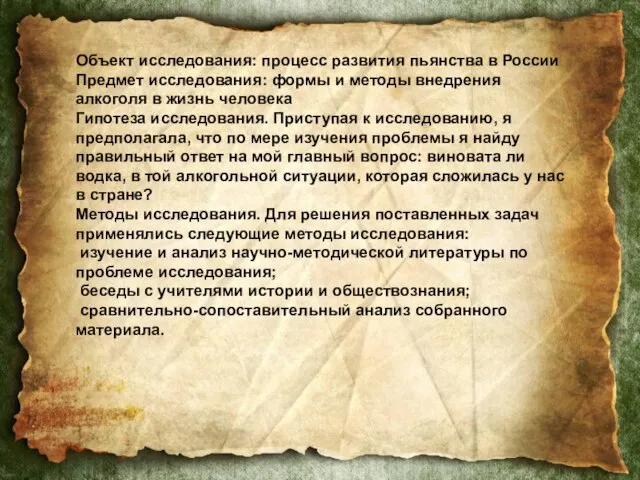 Объект исследования: процесс развития пьянства в России
Предмет исследования: формы и методы внедрения алкоголя в жизнь человека
Гипотеза исследования. Приступая к исследованию, я предполагала, что по мере изучения проблемы я найду правильный ответ на мой главный вопрос: виновата ли водка, в той алкогольной ситуации, которая сложилась у нас в стране?
Методы исследования. Для решения поставленных задач применялись следующие методы исследования:
изучение и анализ научно-методической литературы по проблеме исследования;
беседы с учителями истории и обществознания;
сравнительно-сопоставительный анализ собранного материала.